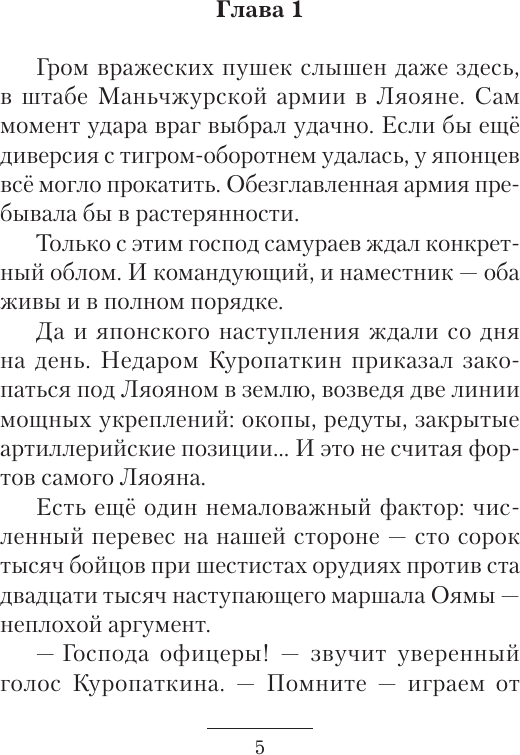 Глава 1

Гром вражеских пушек слышен даже здесь, в штабе Маньчжурской армии в Ляояне. Сам момент удара враг выбрал удачно. Если бы ещё диверсия с тигром-оборотнем удалась, у японцев всё могло прокатить. Обезглавленная армия пребывала бы в растерянности.

Только с этим господ самураев ждал конкретный облом. И командующий, и наместник — оба живы и в полном порядке.

Да и японского наступления ждали со дня на день. Недаром Куропаткин приказал закопаться под Ляояном в землю, возведя две линии мощных укреплений: окопы, редуты, закрытые артиллерийские позиции... И это не считая фортов самого Ляояна.

Есть ещё один немаловажный фактор: численный перевес на нашей стороне — сто сорок тысяч бойцов при шестистах орудиях против ста двадцати тысяч наступающего маршала Оямы — неплохой аргумент.

— Господа офицеры! — звучит уверенный голос Куропаткина. — Помните — играем от

5